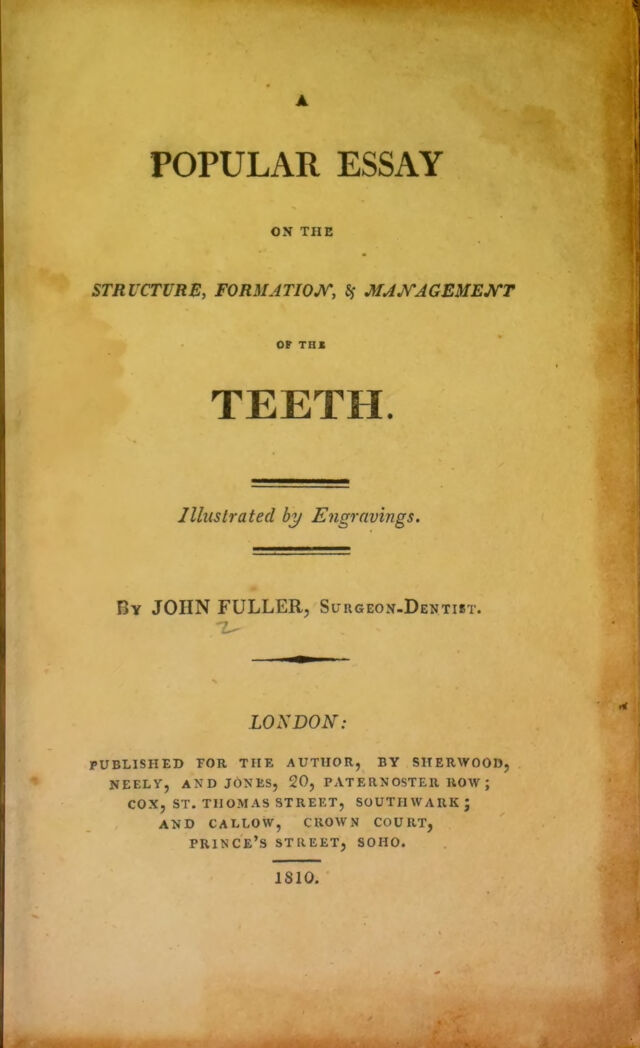 A

POPULAR ESSAY

ON THE

STRUCTURE, FORMATION, & MANAGEMENT

OF THE

TEETH.

Illustrated by Engravings.

By JOHN FULLER, Surgeon-Dentist.

LONDON:

PUBLISHED FOR THE AUTHOR, BY SHERWOOD, NEELY, AND JONES, 20, PATERNOSTER ROW; COX, ST. THOMAS STREET, SOUTHWARK; AND CALLOW, CROWN COURT, PRINCE'S STREET, SOHO.

1810.